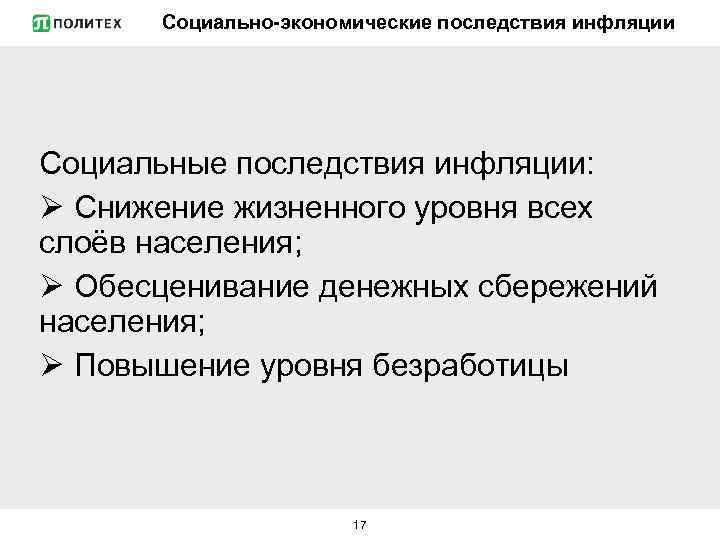 ПОЛИТЕХ

Социально-экономические последствия инфляции

Социальные последствия инфляции:

➢ Снижение жизненного уровня всех слоёв населения;

➢ Обесценивание денежных сбережений населения;

➢ Повышение уровня безработицы

17